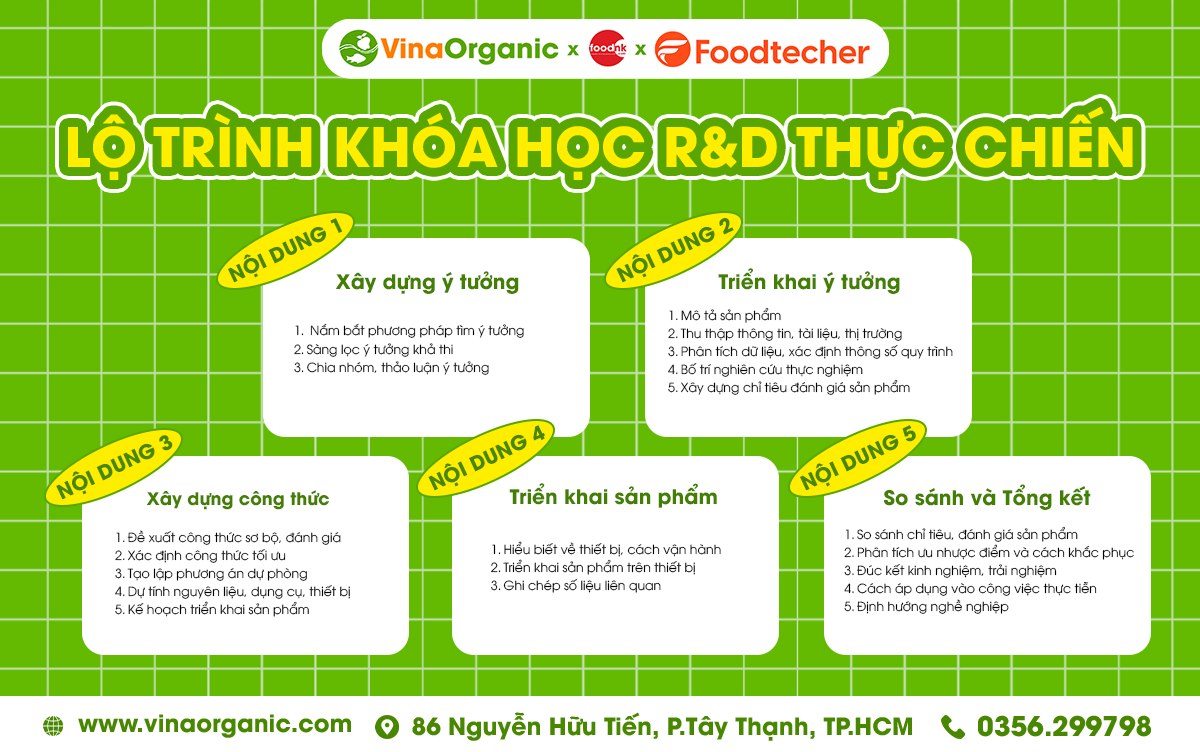 VinaOrganic x foodnk x Foodtecher

LỘ TRÌNH KHÓA HỌC R&D THỰC CHIẾN

NỘI DUNG 1
Xây dựng ý tưởng
1. Nắm bắt phương pháp tìm ý tưởng
2. Sàng lọc ý tưởng khả thi
3. Chia nhóm, thảo luận ý tưởng

NỘI DUNG 2
Triển khai ý tưởng
1. Mô tả sản phẩm
2. Thu thập thông tin, tài liệu, thị trường
3. Phân tích dữ liệu, xác định thông số quy trình
4. Bố trí nghiên cứu thực nghiệm
5. Xây dựng chỉ tiêu đánh giá sản phẩm

NỘI DUNG 3
Xây dựng công thức
1. Đề xuất công thức sơ bộ, đánh giá
2. Xác định công thức tối ưu
3. Tạo lập phương án dự phòng
4. Dự tính nguyên liệu, dụng cụ, thiết bị
5. Kế hoạch triển khai sản phẩm

NỘI DUNG 4
Triển khai sản phẩm
1. Hiểu biết về thiết bị, cách vận hành
2. Triển khai sản phẩm trên thiết bị
3. Ghi chép số liệu liên quan

NỘI DUNG 5
So sánh và Tổng kết
1. So sánh chỉ tiêu, đánh giá sản phẩm
2. Phân tích ưu nhược điểm và cách khắc phục
3. Đúc kết kinh nghiệm, trải nghiệm
4. Cách áp dụng vào công việc thực tiễn
5. Định hướng nghề nghiệp

www.vinaorganic.com
86 Nguyễn Hữu Tiến, P.Tây Thạnh, TP.HCM
0356.299798